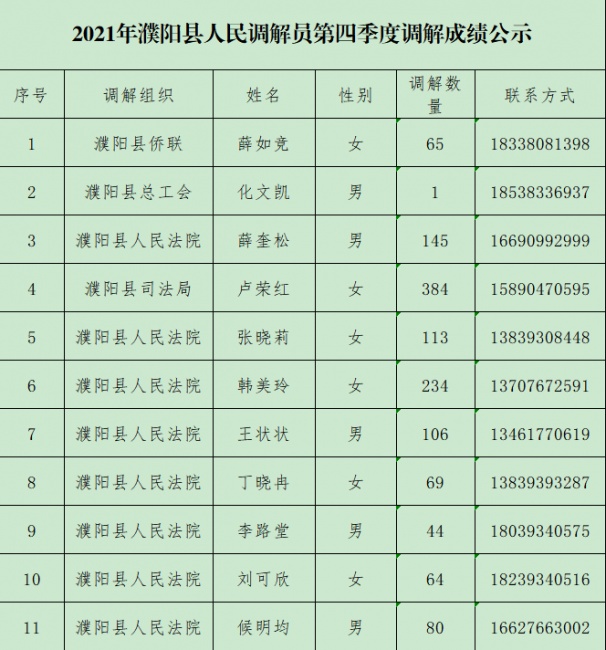 2021年濮阳县人民调解员第四季度调解成绩公示

| 序号 | 调解组织 | 姓名 | 性别 | 调解数量 | 联系方式 |
|---|---|---|---|---|---|
| 1 | 濮阳县侨联 | 薛如竞 | 女 | 65 | 18338081398 |
| 2 | 濮阳县总工会 | 化文凯 | 男 | 1 | 18538336937 |
| 3 | 濮阳县人民法院 | 薛奎松 | 男 | 145 | 16690992999 |
| 4 | 濮阳县司法局 | 卢荣红 | 女 | 384 | 15890470595 |
| 5 | 濮阳县人民法院 | 张晓莉 | 女 | 113 | 13839308448 |
| 6 | 濮阳县人民法院 | 韩美玲 | 女 | 234 | 13707672591 |
| 7 | 濮阳县人民法院 | 王状状 | 男 | 106 | 13461770619 |
| 8 | 濮阳县人民法院 | 丁晓冉 | 女 | 69 | 13839393287 |
| 9 | 濮阳县人民法院 | 李路堂 | 男 | 44 | 18039340575 |
| 10 | 濮阳县人民法院 | 刘可欣 | 女 | 64 | 18239340516 |
| 11 | 濮阳县人民法院 | 候明均 | 男 | 80 | 16627663002 |